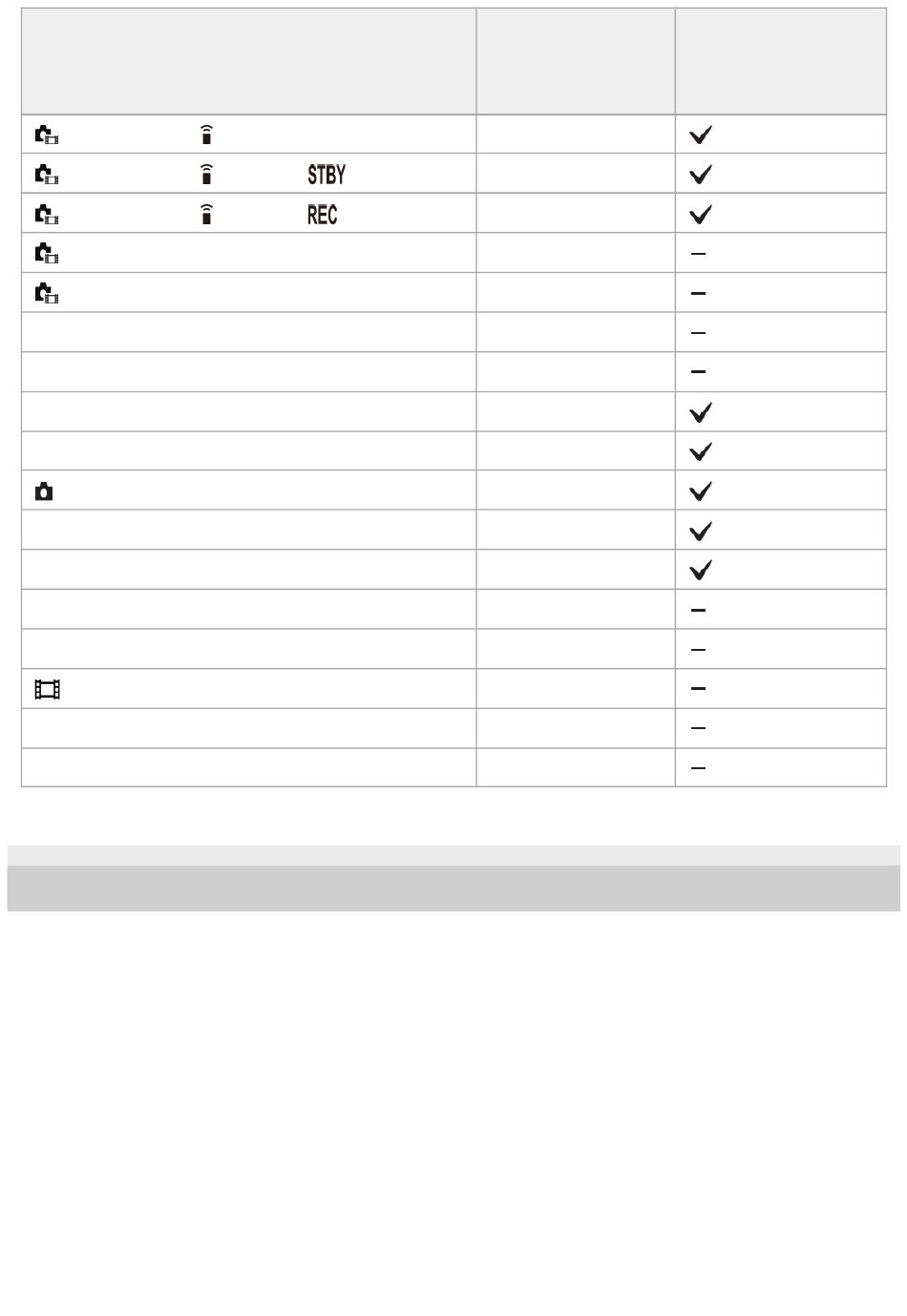 | | | |
|---|---|---|
| | | ✓ |
| STBY | | ✓ |
| REC | | ✓ |
| | | – |
| | | – |
| | | – |
| | | – |
| | | ✓ |
| | | ✓ |
| | | ✓ |
| | | ✓ |
| | | ✓ |
| | | – |
| | | – |
| | | – |
| | | – |
| | | – |